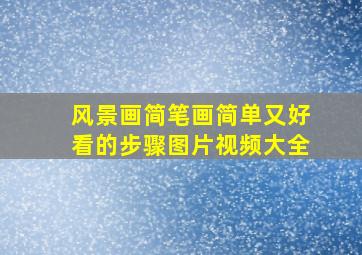 风景画简笔画简单又好看的步骤图片视频大全